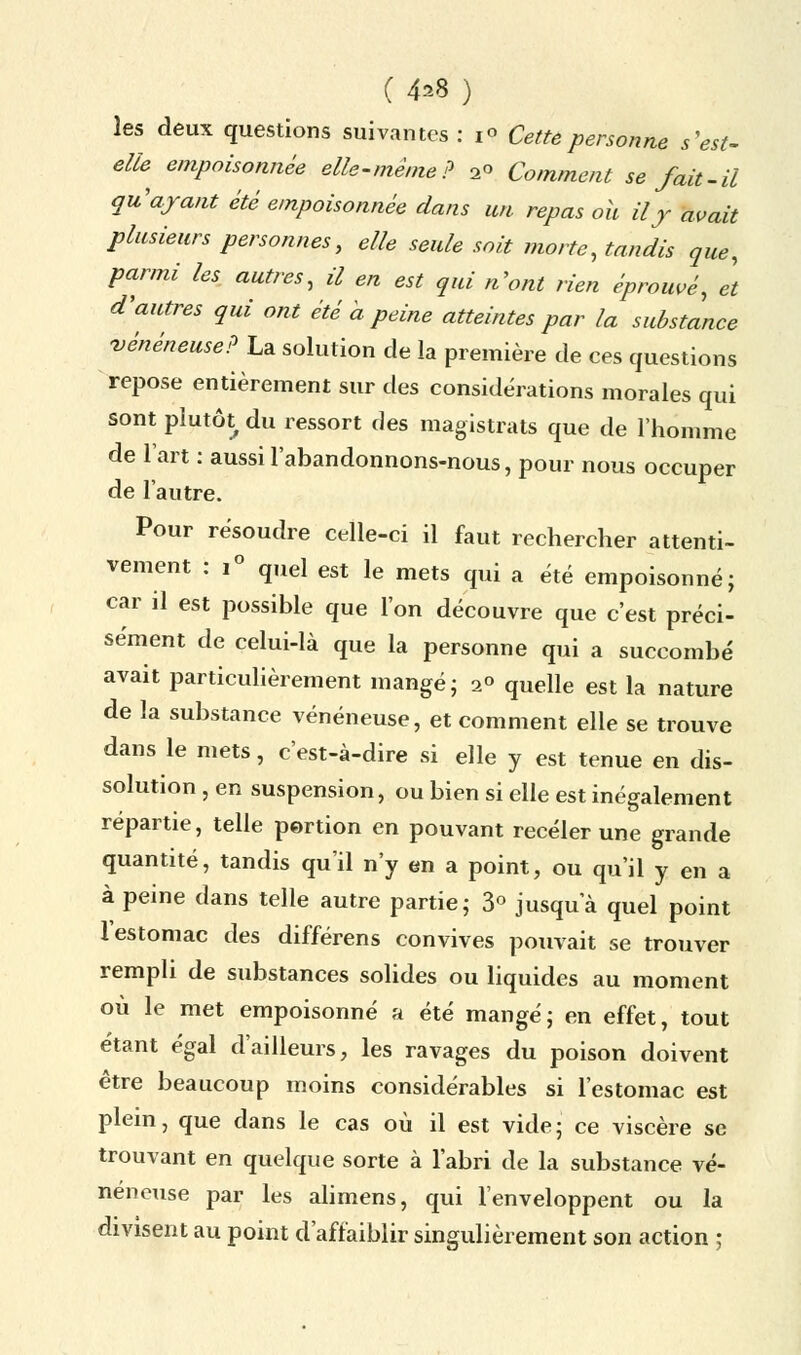 ( 428 )

les deux questions suivantes : 1° Cette personne s'est-elle empoisonnée elle-même ? 2° Comment se fait-il qu'ayant été empoisonnée dans un repas où il y avait plusieurs personnes, elle seule soit morte, tandis que, parmi les autres, il en est qui n'ont rien éprouvé, et d'autres qui ont été à peine atteintes par la substance vénéneuse? La solution de la première de ces questions repose entièrement sur des considérations morales qui sont plutôt du ressort des magistrats que de l'homme de l'art : aussi l'abandonnons-nous, pour nous occuper de l'autre.

Pour résoudre celle-ci il faut rechercher attentivement : 1° quel est le mets qui a été empoisonné; car il est possible que l'on découvre que c'est précisément de celui-là que la personne qui a succombé avait particulièrement mangé; 2° quelle est la nature de la substance vénéneuse, et comment elle se trouve dans le mets, c'est-à-dire si elle y est tenue en dissolution, en suspension, ou bien si elle est inégalement répartie, telle portion en pouvant recéler une grande quantité, tandis qu'il n'y en a point, ou qu'il y en a à peine dans telle autre partie; 3° jusqu'à quel point l'estomac des différens convives pouvait se trouver rempli de substances solides ou liquides au moment où le met empoisonné a été mangé; en effet, tout étant égal d'ailleurs, les ravages du poison doivent être beaucoup moins considérables si l'estomac est plein, que dans le cas où il est vide; ce viscère se trouvant en quelque sorte à l'abri de la substance vénéneuse par les alimens, qui l'enveloppent ou la divisent au point d'affaiblir singulièrement son action ;